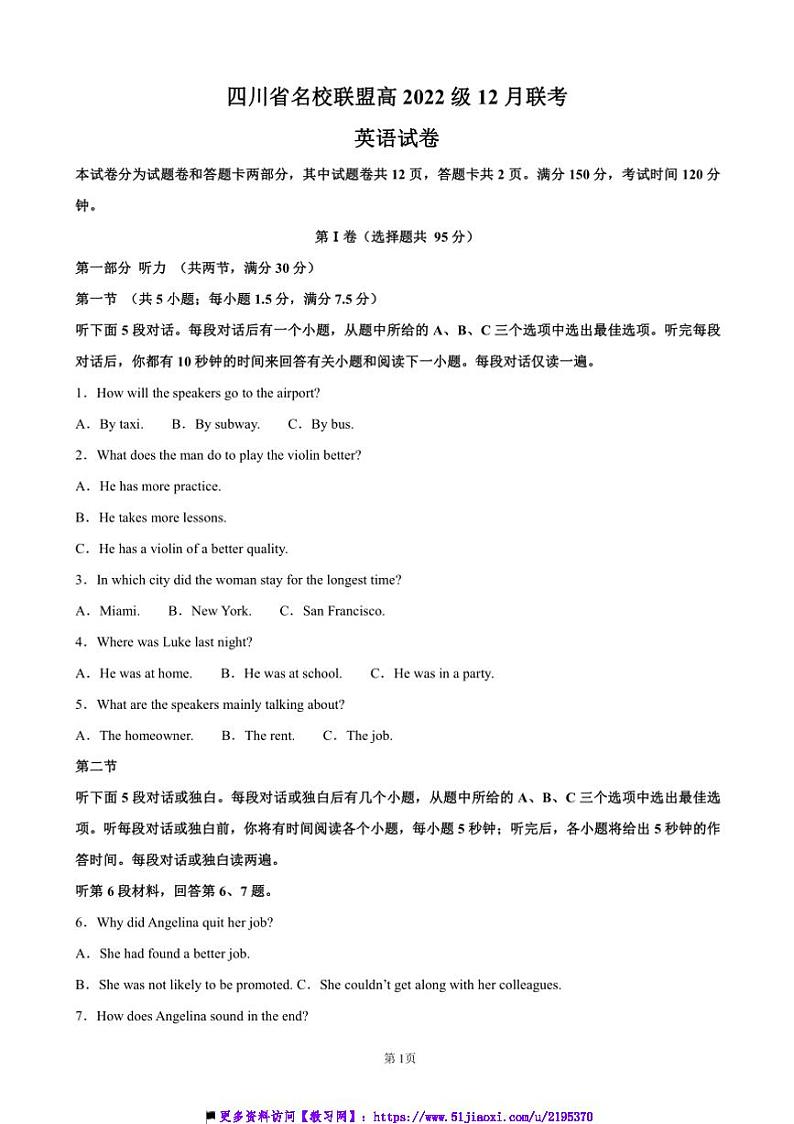 四川省名校联盟高 2022 级 12 月联考

英语试卷

本试卷分为试题卷和答题卡两部分，其中试题卷共 12 页，答题卡共 2 页。满分 150 分，考试时间 120 分钟。

第 I 卷（选择题共 95 分）

第一部分 听力 （共两节，满分 30 分）

第一节 （共 5 小题；每小题 1.5 分，满分 7.5 分）

听下面 5 段对话。每段对话后有一个小题，从题中所给的 A、B、C 三个选项中选出最佳选项。听完每段对话后，你都有 10 秒钟的时间来回答有关小题和阅读下一小题。每段对话仅读一遍。

1．How will the speakers go to the airport?

A．By taxi. B．By subway. C．By bus.

2．What does the man do to play the violin better?

A．He has more practice.

B．He takes more lessons.

C．He has a violin of a better quality.

3．In which city did the woman stay for the longest time?

A．Miami. B．New York. C．San Francisco.

4．Where was Luke last night?

A．He was at home. B．He was at school. C．He was in a party.

5．What are the speakers mainly talking about?

A．The homeowner. B．The rent. C．The job.

第二节

听下面 5 段对话或独白。每段对话或独白后有几个小题，从题中所给的 A、B、C 三个选项中选出最佳选项。听每段对话或独白前，你将有时间阅读各个小题，每小题 5 秒钟；听完后，各小题将给出 5 秒钟的作答时间。每段对话或独白读两遍。

听第 6 段材料，回答第 6、7 题。

6．Why did Angelina quit her job?

A．She had found a better job.

B．She was not likely to be promoted. C．She couldn't get along with her colleagues.

7．How does Angelina sound in the end?

第 1页

更多资料访问【教习网】：https://www.51jiaoxi.com/u/2195370